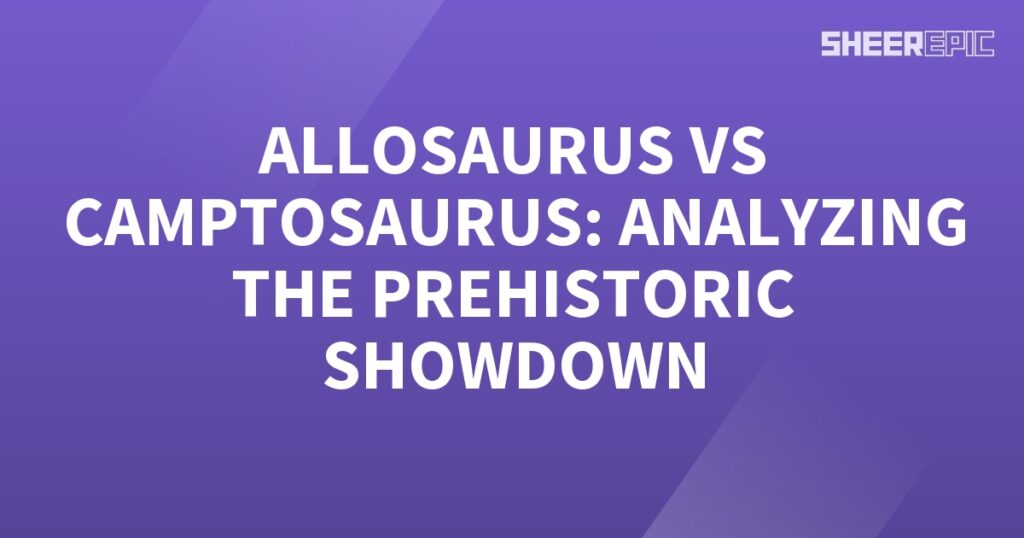 SHEEREPIC

ALLOSAURUS VS CAMPTOSAURUS: ANALYZING THE PREHISTORIC SHOWDOWN